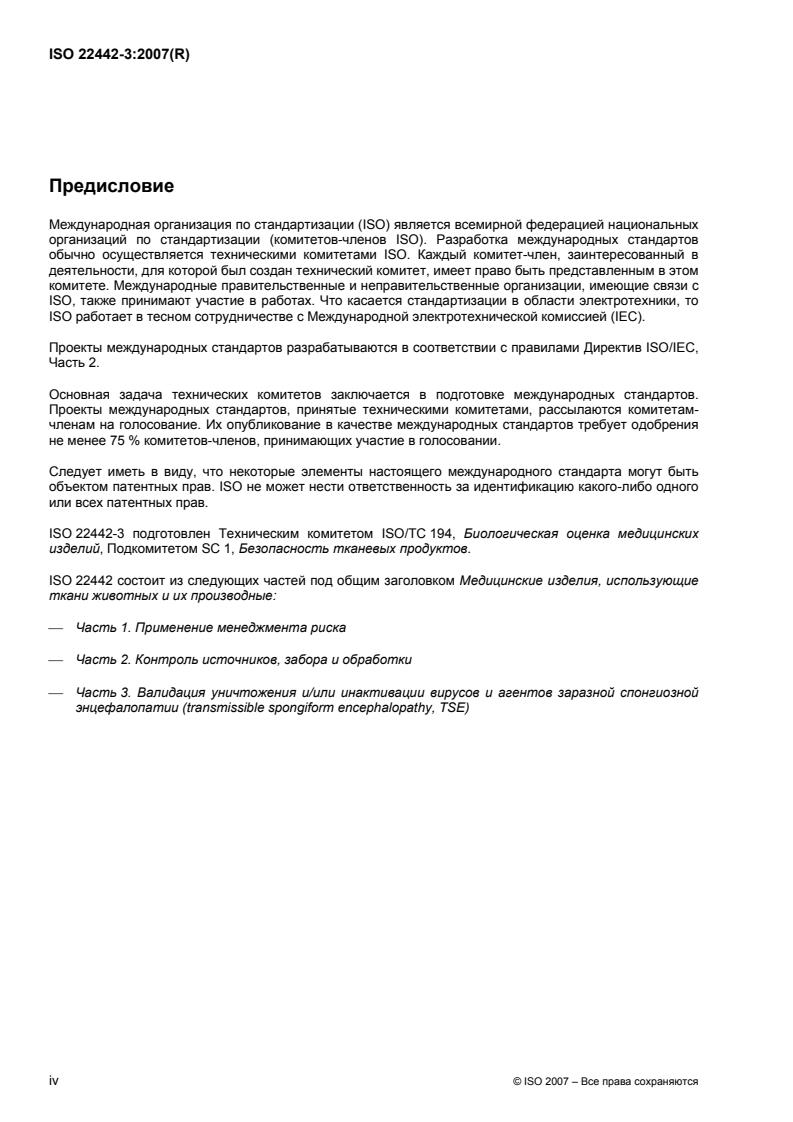 ISO 22442-3:2007(R)

Предисловие

Международная организация по стандартизации (ISO) является всемирной федерацией национальных организаций по стандартизации (комитетов-членов ISO). Разработка международных стандартов обычно осуществляется техническими комитетами ISO. Каждый комитет-член, заинтересованный в деятельности, для которой был создан технический комитет, имеет право быть представленным в этом комитете. Международные правительственные и неправительственные организации, имеющие связи с ISO, также принимают участие в работах. Что касается стандартизации в области электротехники, то ISO работает в тесном сотрудничестве с Международной электротехнической комиссией (IEC).

Проекты международных стандартов разрабатываются в соответствии с правилами Директив ISO/IEC, Часть 2.

Основная задача технических комитетов заключается в подготовке международных стандартов. Проекты международных стандартов, принятые техническими комитетами, рассылаются комитетам-членам на голосование. Их опубликование в качестве международных стандартов требует одобрения не менее 75 % комитетов-членов, принимающих участие в голосовании.

Следует иметь в виду, что некоторые элементы настоящего международного стандарта могут быть объектом патентных прав. ISO не может нести ответственность за идентификацию какого-либо одного или всех патентных прав.

ISO 22442-3 подготовлен Техническим комитетом ISO/TC 194, Биологическая оценка медицинских изделий, Подкомитетом SC 1, Безопасность тканевых продуктов.

ISO 22442 состоит из следующих частей под общим заголовком Медицинские изделия, использующие ткани животных и их производные:

— Часть 1. Применение менеджмента риска

— Часть 2. Контроль источников, забора и обработки

— Часть 3. Валидация уничтожения и/или инактивации вирусов и агентов заразной спонгиозной энцефалопатии (transmissible spongiform encephalopathy, TSE)

iv

© ISO 2007 – Все права сохраняются